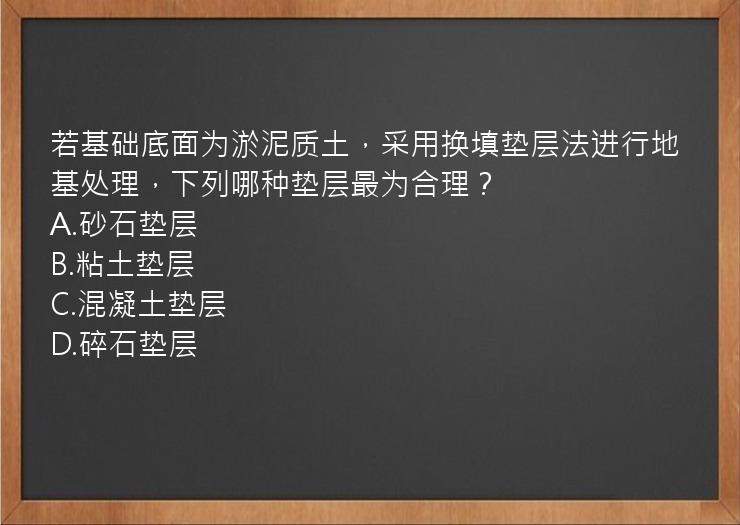 若基础底面为淤泥质土，采用换填垫层法进行地基处理，下列哪种垫层最为合理？
A.砂石垫层
B.粘土垫层
C.混凝土垫层
D.碎石垫层